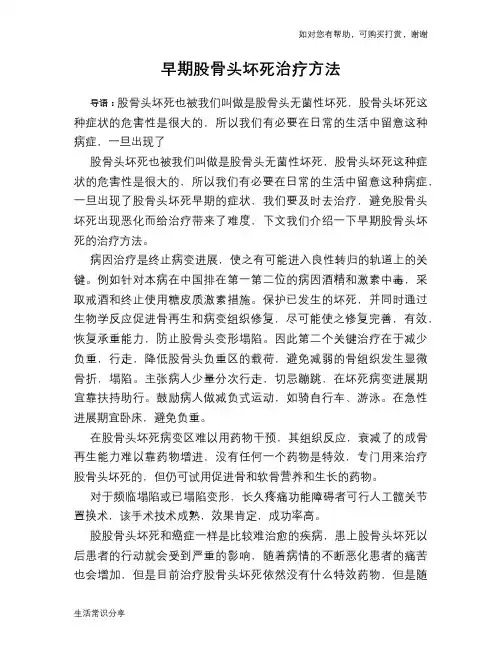 如对您有帮助，可购买打赏，谢谢

早期股骨头坏死治疗方法

导语：股骨头坏死也被我们叫做是股骨头无菌性坏死，股骨头坏死这种症状的危害性是很大的，所以我们有必要在日常的生活中留意这种病症，一旦出现了

股骨头坏死也被我们叫做是股骨头无菌性坏死，股骨头坏死这种症状的危害性是很大的，所以我们有必要在日常的生活中留意这种病症，一旦出现了股骨头坏死早期的症状，我们要及时去治疗，避免股骨头坏死出现恶化而给治疗带来了难度，下文我们介绍一下早期股骨头坏死的治疗方法。

病因治疗是终止病变进展，使之有可能进入良性转归的轨道上的关键。例如针对本病在中国排在第一第二位的病因酒精和激素中毒，采取戒酒和终止使用糖皮质激素措施。保护已发生的坏死，并同时通过生物学反应促进骨再生和病变组织修复，尽可能使之修复完善，有效，恢复承重能力，防止股骨头变形塌陷。因此第二个关键治疗在于减少负重，行走，降低股骨头负重区的载荷，避免减弱的骨组织发生显微骨折，塌陷。主张病人少量分次行走，切忌蹦跳，在坏死病变进展期宜靠扶持助行。鼓励病人做减负式运动，如骑自行车、游泳。在急性进展期宜卧床，避免负重。

在股骨头坏死病变区难以用药物干预，其组织反应，衰减了的成骨再生能力难以靠药物增进，没有任何一个药物是特效，专门用来治疗股骨头坏死的，但仍可试用促进骨和软骨营养和生长的药物。

对于频临塌陷或已塌陷变形，长久疼痛功能障碍者可行人工髋关节置换术，该手术技术成熟，效果肯定，成功率高。

股股骨头坏死和癌症一样是比较难治愈的疾病，患上股骨头坏死以后患者的行动就会受到严重的影响，随着病情的不断恶化患者的痛苦也会增加，但是目前治疗股骨头坏死依然没有什么特效药物，但是随

生活常识分享